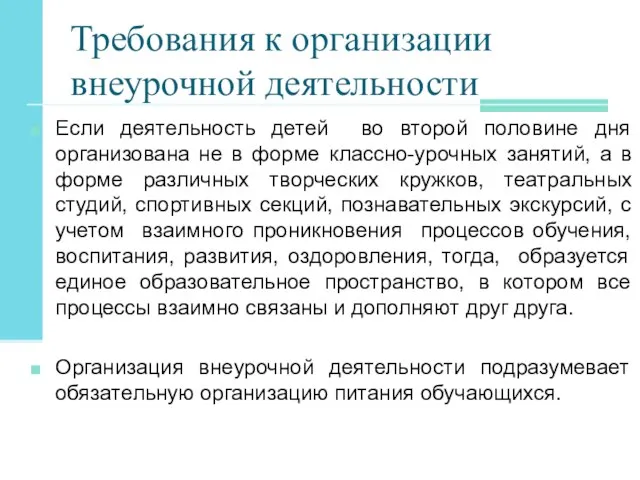 Требования к организации внеурочной деятельности

Если деятельность детей во второй половине дня организована не в форме классно-урочных занятий, а в форме различных творческих кружков, театральных студий, спортивных секций, познавательных экскурсий, с учетом взаимного проникновения процессов обучения, воспитания, развития, оздоровления, тогда, образуется единое образовательное пространство, в котором все процессы взаимно связаны и дополняют друг друга.

Организация внеурочной деятельности подразумевает обязательную организацию питания обучающихся.